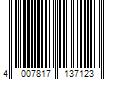 4 007817 137123